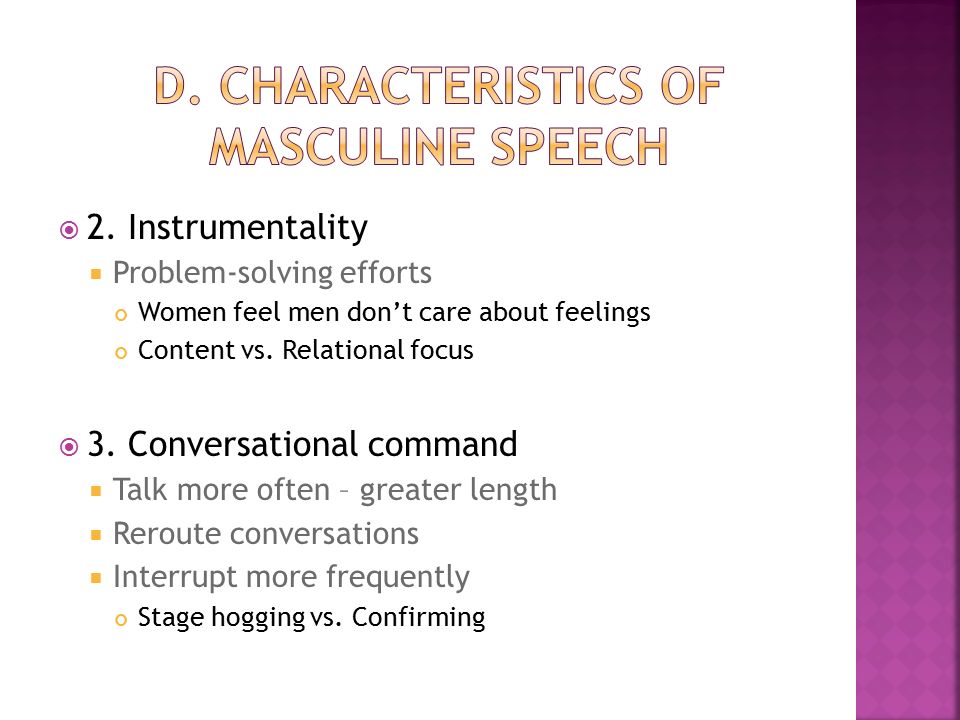 D. CHARACTERISTICS OF MASCULINE SPEECH

2. Instrumentality
Problem-solving efforts
Women feel men don’t care about feelings
Content vs. Relational focus

3. Conversational command
Talk more often – greater length
Reroute conversations
Interrupt more frequently
Stage hogging vs. Confirming